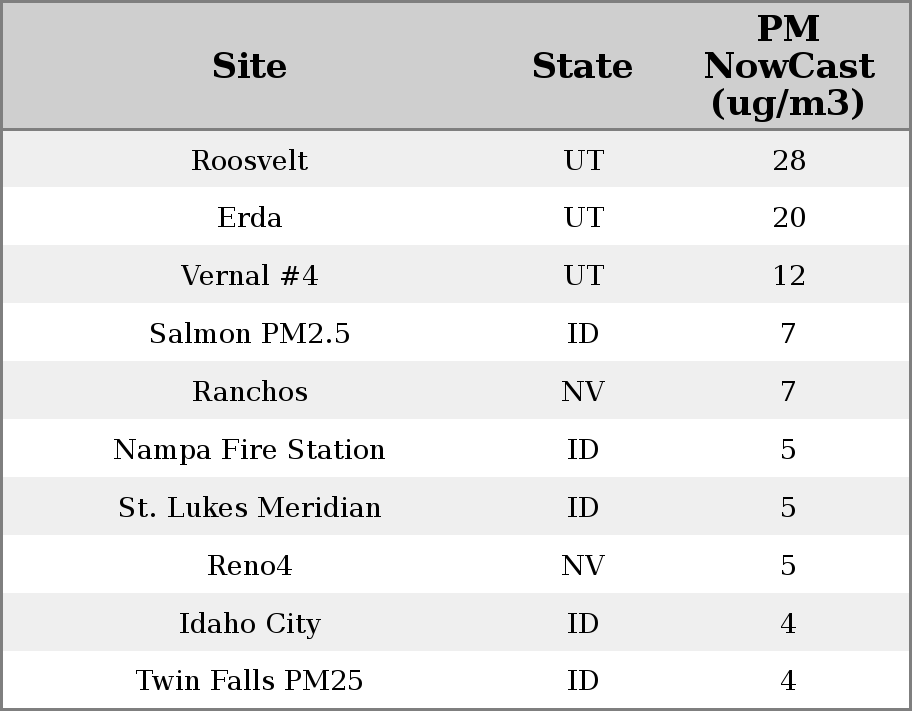 | Site | State | PM NowCast (ug/m3) |
|---|---|---|
| Roosvelt | UT | 28 |
| Erda | UT | 20 |
| Vernal #4 | UT | 12 |
| Salmon PM2.5 | ID | 7 |
| Ranchos | NV | 7 |
| Nampa Fire Station | ID | 5 |
| St. Lukes Meridian | ID | 5 |
| Reno4 | NV | 5 |
| Idaho City | ID | 4 |
| Twin Falls PM25 | ID | 4 |